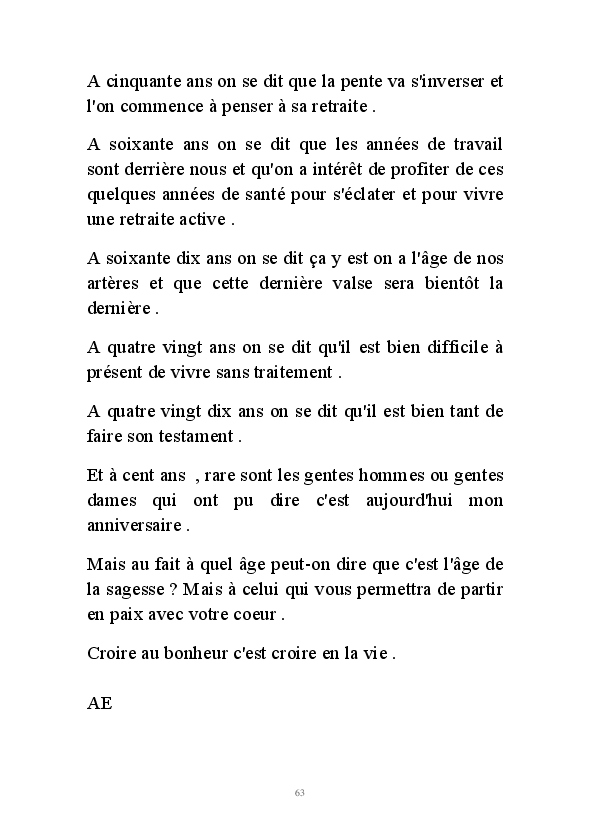 A cinquante ans on se dit que la pente va s'inverser et l'on commence à penser à sa retraite .

A soixante ans on se dit que les années de travail sont derrière nous et qu'on a intérêt de profiter de ces quelques années de santé pour s'éclater et pour vivre une retraite active .

A soixante dix ans on se dit ça y est on a l'âge de nos artères et que cette dernière valse sera bientôt la dernière .

A quatre vingt ans on se dit qu'il est bien difficile à présent de vivre sans traitement .

A quatre vingt dix ans on se dit qu'il est bien tant de faire son testament .

Et à cent ans , rare sont les gentes hommes ou gentes dames qui ont pu dire c'est aujourd'hui mon anniversaire .

Mais au fait à quel âge peut-on dire que c'est l'âge de la sagesse ? Mais à celui qui vous permettra de partir en paix avec votre coeur .

Croire au bonheur c'est croire en la vie .

AE

63